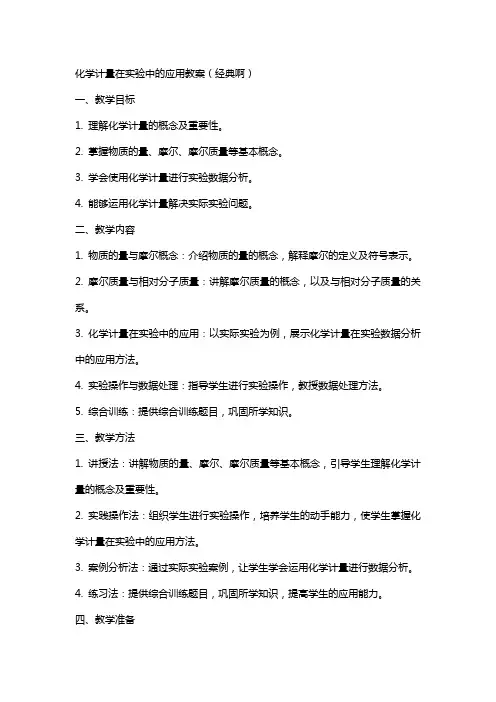 化学计量在实验中的应用教案（经典啊）

一、教学目标

1. 理解化学计量的概念及重要性。

2. 掌握物质的量、摩尔、摩尔质量等基本概念。

3. 学会使用化学计量进行实验数据分析。

4. 能够运用化学计量解决实际实验问题。

二、教学内容

1. 物质的量与摩尔概念：介绍物质的量的概念，解释摩尔的定义及符号表示。

2. 摩尔质量与相对分子质量：讲解摩尔质量的概念，以及与相对分子质量的关系。

3. 化学计量在实验中的应用：以实际实验为例，展示化学计量在实验数据分析中的应用方法。

4. 实验操作与数据处理：指导学生进行实验操作，教授数据处理方法。

5. 综合训练：提供综合训练题目，巩固所学知识。

三、教学方法

1. 讲授法：讲解物质的量、摩尔、摩尔质量等基本概念，引导学生理解化学计量的概念及重要性。

2. 实践操作法：组织学生进行实验操作，培养学生的动手能力，使学生掌握化学计量在实验中的应用方法。

3. 案例分析法：通过实际实验案例，让学生学会运用化学计量进行数据分析。

4. 练习法：提供综合训练题目，巩固所学知识，提高学生的应用能力。

四、教学准备